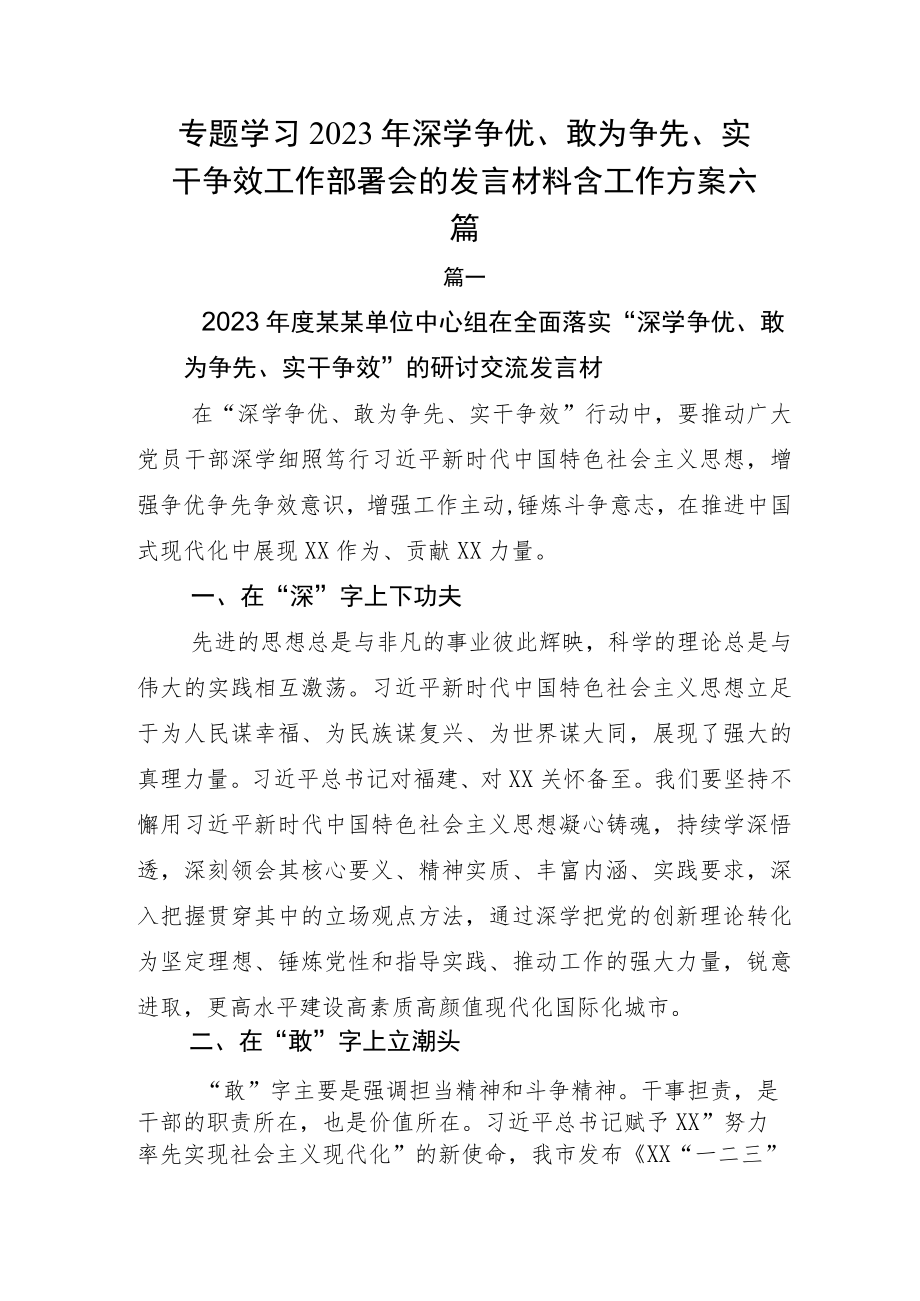 专题学习2023年深学争优、敢为争先、实干争效工作部署会的发言材料含工作方案六篇

篇一

2023年度某某单位中心组在全面落实“深学争优、敢为争先、实干争效”的研讨交流发言材

在“深学争优、敢为争先、实干争效”行动中，要推动广大党员干部深学细照笃行习近平新时代中国特色社会主义思想，增强争优争先争效意识，增强工作主动,锤炼斗争意志，在推进中国式现代化中展现XX作为、贡献XX力量。

一、在“深”字上下功夫

先进的思想总是与非凡的事业彼此辉映，科学的理论总是与伟大的实践相互激荡。习近平新时代中国特色社会主义思想立足于为人民谋幸福、为民族谋复兴、为世界谋大同，展现了强大的真理力量。习近平总书记对福建、对XX关怀备至。我们要坚持不懈用习近平新时代中国特色社会主义思想凝心铸魂，持续学深悟透，深刻领会其核心要义、精神实质、丰富内涵、实践要求，深入把握贯穿其中的立场观点方法，通过深学把党的创新理论转化为坚定理想、锤炼党性和指导实践、推动工作的强大力量，锐意进取，更高水平建设高素质高颜值现代化国际化城市。

二、在“敢”字上立潮头

“敢”字主要是强调担当精神和斗争精神。干事担责，是干部的职责所在，也是价值所在。习近平总书记赋予XX”努力率先实现社会主义现代化”的新使命，我市发布《XX“一二三”